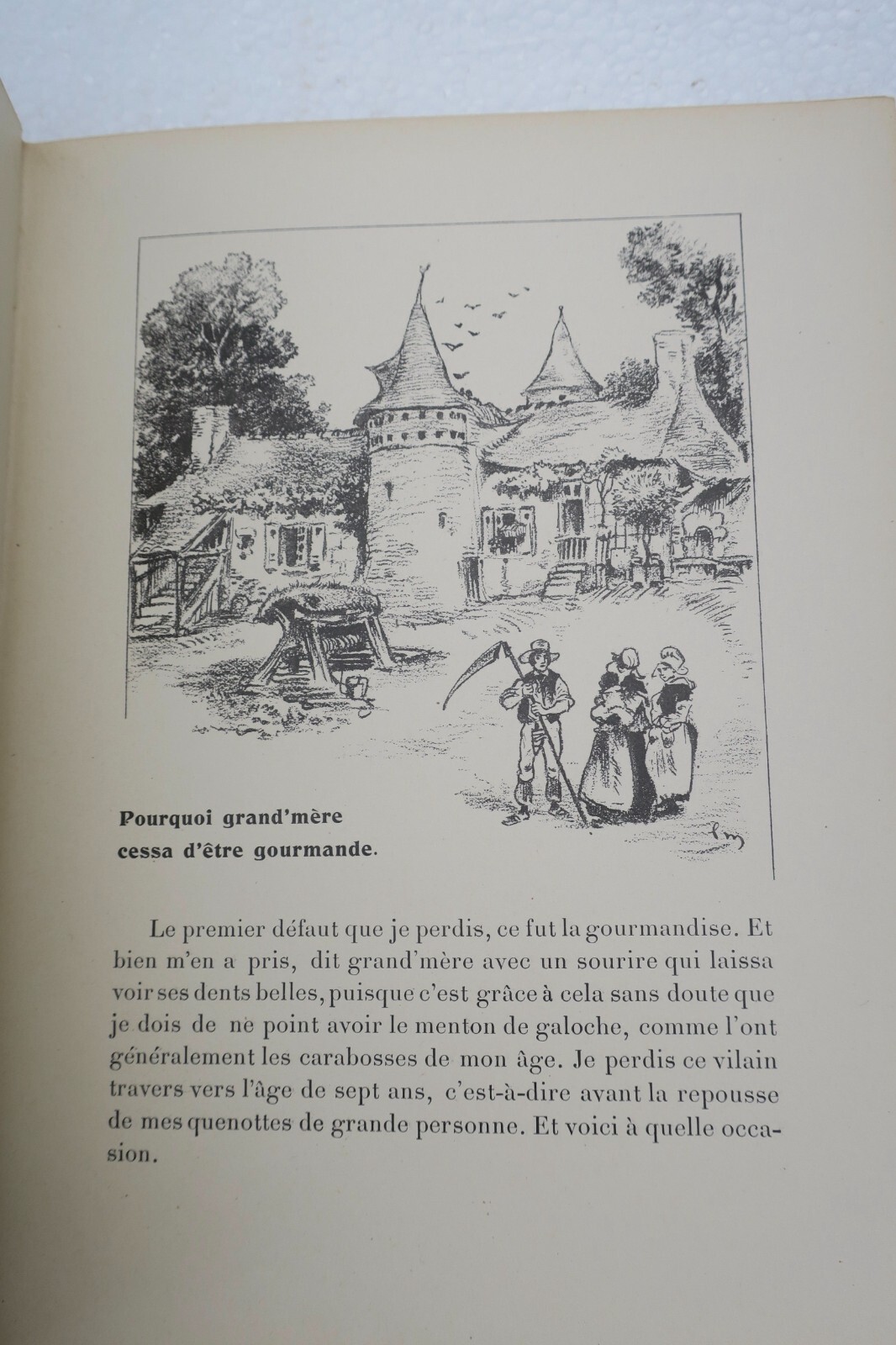 Pourquoi grand'mère cessa d'être gourmande.

Le premier défaut que je perdis, ce fut la gourmandise. Et bien m'en a pris, dit grand'mère avec un sourire qui laissa voir ses dents belles, puisque c'est grâce à cela sans doute que je dois de ne point avoir le menton de galoche, comme l'ont généralement les carabosses de mon âge. Je perdis ce vilain travers vers l'âge de sept ans, c'est-à-dire avant la repousse de mes quenottes de grande personne. Et voici à quelle occasion.